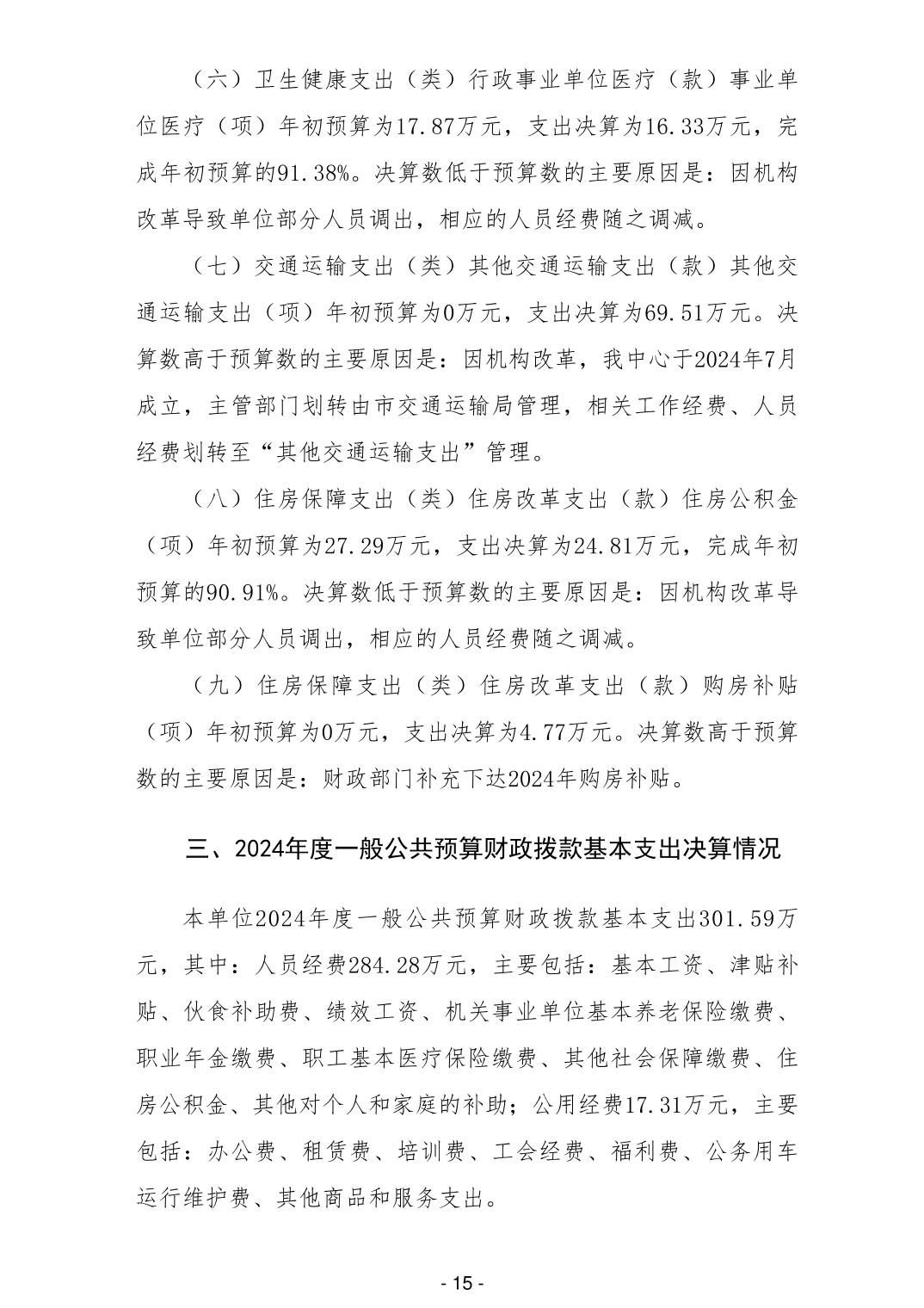 （六）卫生健康支出（类）行政事业单位医疗（款）事业单位医疗（项）年初预算为17.87万元，支出决算为16.33万元，完成年初预算的91.38%。决算数低于预算数的主要原因是：因机构改革导致单位部分人员调出，相应的人员经费随之调减。

（七）交通运输支出（类）其他交通运输支出（款）其他交通运输支出（项）年初预算为0万元，支出决算为69.51万元。决算数高于预算数的主要原因是：因机构改革，我中心于2024年7月成立，主管部门划转由市交通运输局管理，相关工作经费、人员经费划转至“其他交通运输支出”管理。

（八）住房保障支出（类）住房改革支出（款）住房公积金（项）年初预算为27.29万元，支出决算为24.81万元，完成年初预算的90.91%。决算数低于预算数的主要原因是：因机构改革导致单位部分人员调出，相应的人员经费随之调减。

（九）住房保障支出（类）住房改革支出（款）购房补贴（项）年初预算为0万元，支出决算为4.77万元。决算数高于预算数的主要原因是：财政部门补充下达2024年购房补贴。

三、2024年度一般公共预算财政拨款基本支出决算情况

本单位2024年度一般公共预算财政拨款基本支出301.59万元，其中：人员经费284.28万元，主要包括：基本工资、津贴补贴、伙食补助费、绩效工资、机关事业单位基本养老保险缴费、职业年金缴费、职工基本医疗保险缴费、其他社会保障缴费、住房公积金、其他对个人和家庭的补助；公用经费17.31万元，主要包括：办公费、租赁费、培训费、工会经费、福利费、公务用车运行维护费、其他商品和服务支出。

- 15 -